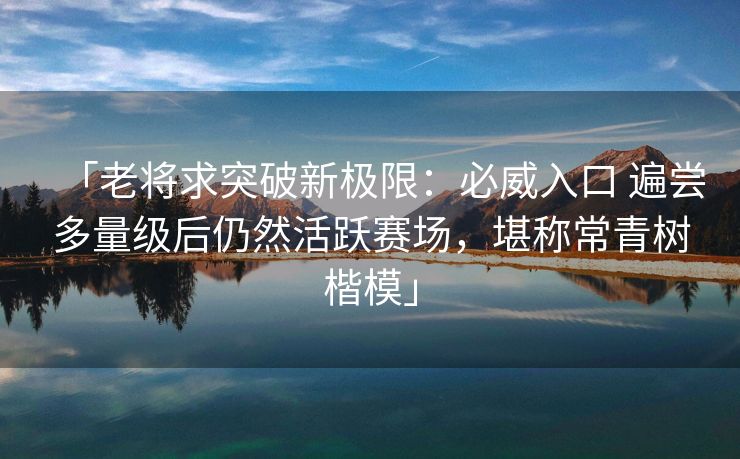 「老将求突破新极限：必威入口 遍尝多量级后仍然活跃赛场，堪称常青树楷模」